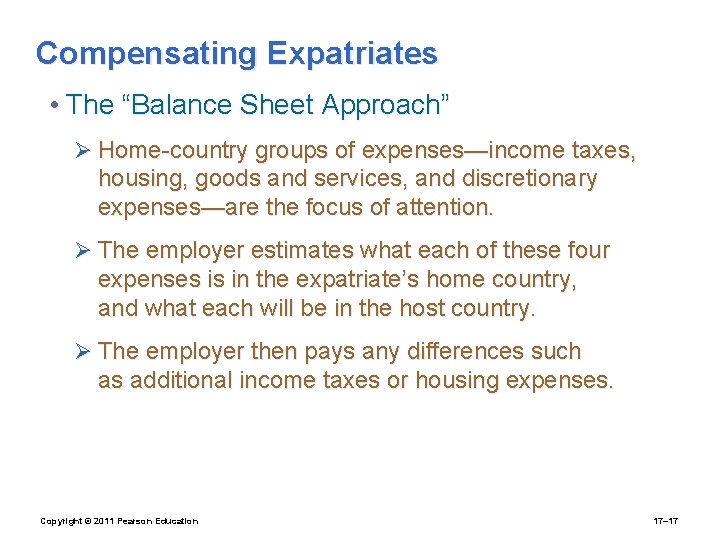 Compensating Expatriates

• The “Balance Sheet Approach”

➢ Home-country groups of expenses—income taxes, housing, goods and services, and discretionary expenses—are the focus of attention.

➢ The employer estimates what each of these four expenses is in the expatriate’s home country, and what each will be in the host country.

➢ The employer then pays any differences such as additional income taxes or housing expenses.

Copyright © 2011 Pearson Education

17–17